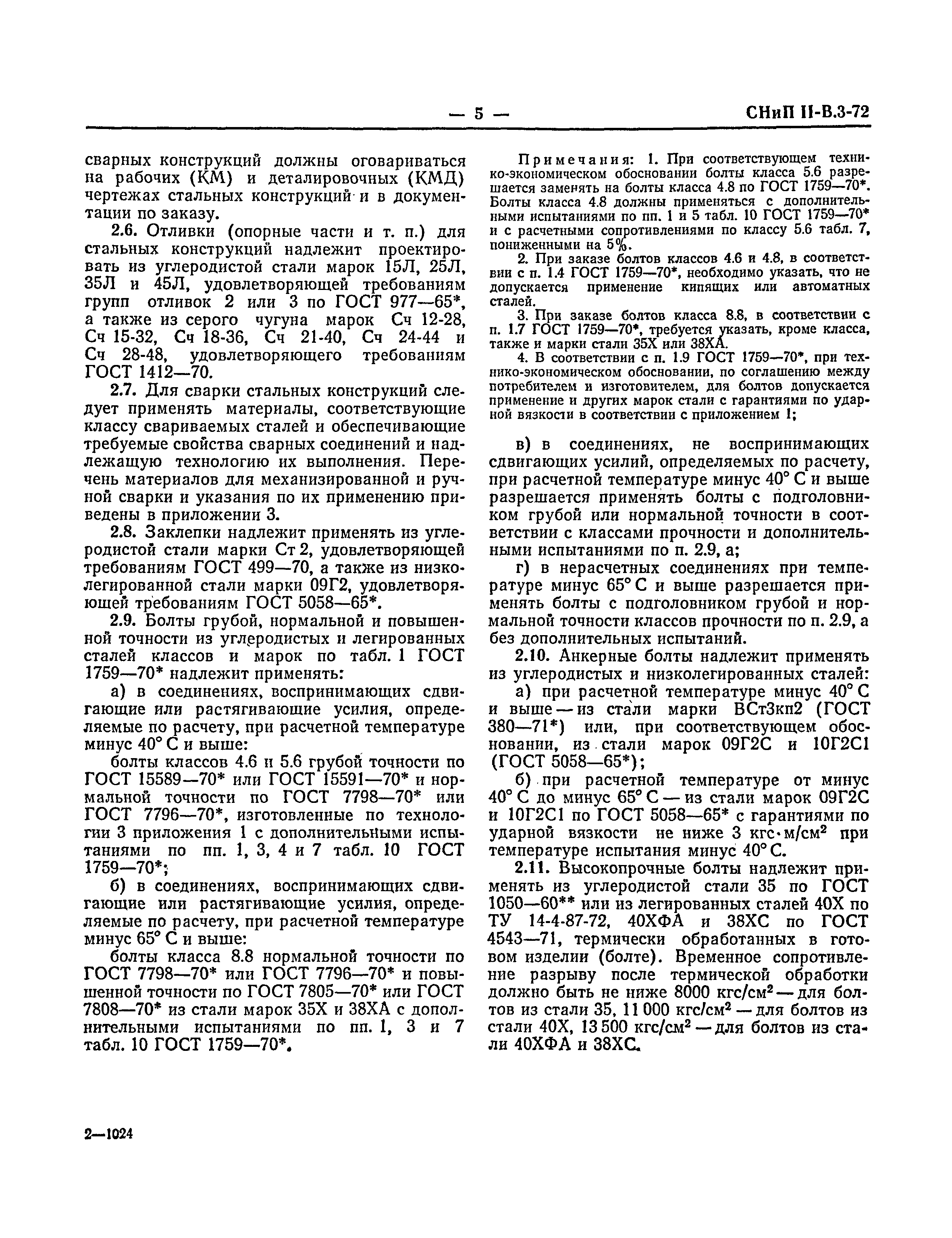 — 5 — СНиП II-В.3-72

сварных конструкций должны оговариваться на рабочих (КМ) и деталировочных (КМД) чертежах стальных конструкций и в документации по заказу.

2.6. Отливки (опорные части и т. п.) для стальных конструкций надлежит проектировать из углеродистой стали марок 15Л, 25Л, 35Л и 45Л, удовлетворяющей требованиям групп отливок 2 или 3 по ГОСТ 977—65*, а также из серого чугуна марок Сч 12-28, Сч 15-32, Сч 18-36, Сч 21-40, Сч 24-44 и Сч 28-48, удовлетворяющего требованиям ГОСТ 1412—70.

2.7. Для сварки стальных конструкций следует применять материалы, соответствующие классу свариваемых сталей и обеспечивающие требуемые свойства сварных соединений и надлежащую технологию их выполнения. Перечень материалов для механизированной и ручной сварки и указания по их применению приведены в приложении 3.

2.8. Заклепки надлежит применять из углеродистой стали марки Ст 2, удовлетворяющей требованиям ГОСТ 499—70, а также из низколегированной стали марки 09Г2, удовлетворяющей требованиям ГОСТ 5058—65*.

2.9. Болты грубой, нормальной и повышенной точности из углеродистых и легированных сталей классов и марок по табл. 1 ГОСТ 1759—70* надлежит применять:

а) в соединениях, воспринимающих сдвигающие или растягивающие усилия, определяемые по расчету, при расчетной температуре минус 40° С и выше:

болты классов 4.6 и 5.6 грубой точности по ГОСТ 15589—70* или ГОСТ 15591—70* и нормальной точности по ГОСТ 7798—70* или ГОСТ 7796—70*, изготовленные по технологии 3 приложения 1 с дополнительными испытаниями по пп. 1, 3, 4 и 7 табл. 10 ГОСТ 1759—70*;

б) в соединениях, воспринимающих сдвигающие или растягивающие усилия, определяемые по расчету, при расчетной температуре минус 65° С и выше:

болты класса 8.8 нормальной точности по ГОСТ 7798—70* или ГОСТ 7796—70* и повышенной точности по ГОСТ 7805—70* или ГОСТ 7808—70* из стали марок 35Х и 38ХА с дополнительными испытаниями по пп. 1, 3 и 7 табл. 10 ГОСТ 1759—70*.

Примечания: 1. При соответствующем технико-экономическом обосновании болты класса 5.6 разрешается заменять на болты класса 4.8 по ГОСТ 1759—70*. Болты класса 4.8 должны применяться с дополнительными испытаниями по пп. 1 и 5 табл. 10 ГОСТ 1759—70* и с расчетными сопротивлениями по классу 5.6 табл. 7, пониженными на 5%.

2. При заказе болтов классов 4.6 и 4.8, в соответствии с п. 1.4 ГОСТ 1759—70*, необходимо указать, что не допускается применение кипящих или автоматных сталей.

3. При заказе болтов класса 8.8, в соответствии с п. 1.7 ГОСТ 1759—70*, требуется указать, кроме класса, также и марки стали 35Х или 38ХА.

4. В соответствии с п. 1.9 ГОСТ 1759—70*, при технико-экономическом обосновании, по соглашению между потребителем и изготовителем, для болтов допускается применение и других марок стали с гарантиями по ударной вязкости в соответствии с приложением 1;

в) в соединениях, не воспринимающих сдвигающих усилий, определяемых по расчету, при расчетной температуре минус 40° С и выше разрешается применять болты с подголовником грубой или нормальной точности в соответствии с классами прочности и дополнительными испытаниями по п. 2.9, а;

г) в нерасчетных соединениях при температуре минус 65° С и выше разрешается применять болты с подголовником грубой и нормальной точности классов прочности по п. 2.9, а без дополнительных испытаний.

2.10. Анкерные болты надлежит применять из углеродистых и низколегированных сталей:

а) при расчетной температуре минус 40° С и выше — из стали марки ВСт3кп2 (ГОСТ 380—71*) или, при соответствующем обосновании, из стали марок 09Г2С и 10Г2С1 (ГОСТ 5058—65*);

б) при расчетной температуре от минус 40° С до минус 65° С — из стали марок 09Г2С и 10Г2С1 по ГОСТ 5058—65* с гарантиями по ударной вязкости не ниже 3 кгс·м/см$^2$ при температуре испытания минус 40° С.

2.11. Высокопрочные болты надлежит применять из углеродистой стали 35 по ГОСТ 1050—60** или из легированных сталей 40Х по ТУ 14-4-87-72, 40ХФА и 38ХС по ГОСТ 4543—71, термически обработанных в готовом изделии (болте). Временное сопротивление разрыву после термической обработки должно быть не ниже 8000 кгс/см$^2$ — для болтов из стали 35, 11 000 кгс/см$^2$ — для болтов из стали 40Х, 13 500 кгс/см$^2$ — для болтов из стали 40ХФА и 38ХС.

2—1024